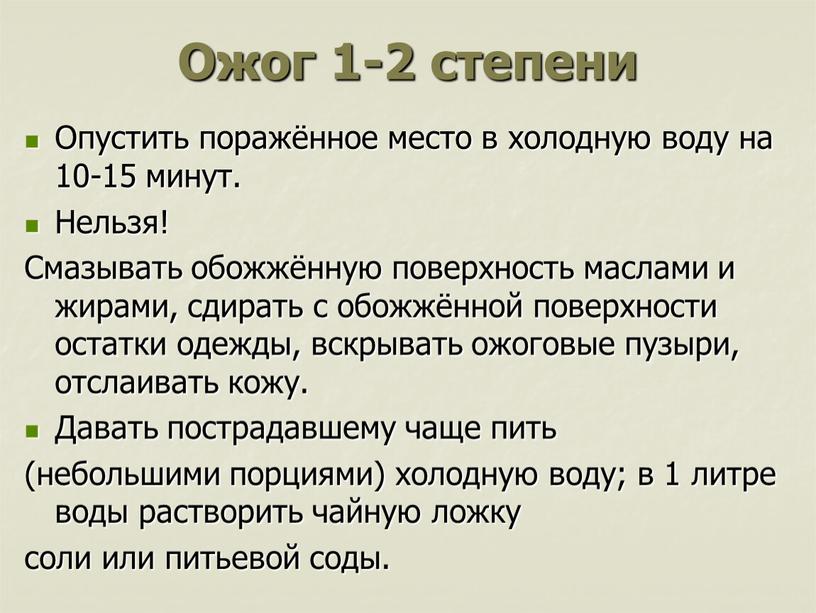 Ожог 1-2 степени

Опустить поражённое место в холодную воду на 10-15 минут.

Нельзя!

Смазывать обожжённую поверхность маслами и жирами, сдирать с обожжённой поверхности остатки одежды, вскрывать ожоговые пузыри, отслаивать кожу.

Давать пострадавшему чаще пить

(небольшими порциями) холодную воду; в 1 литре воды растворить чайную ложку

соли или питьевой соды.